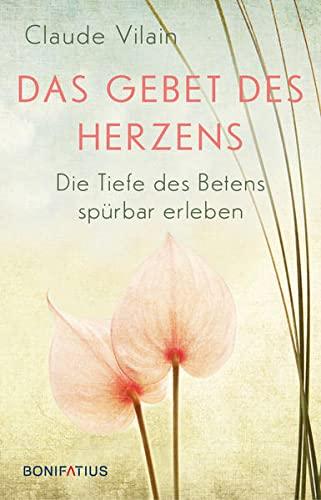 Claude Vilain

DAS GEBET DES HERZENS

Die Tiefe des Betens spürbar erleben

BONIFATIUS